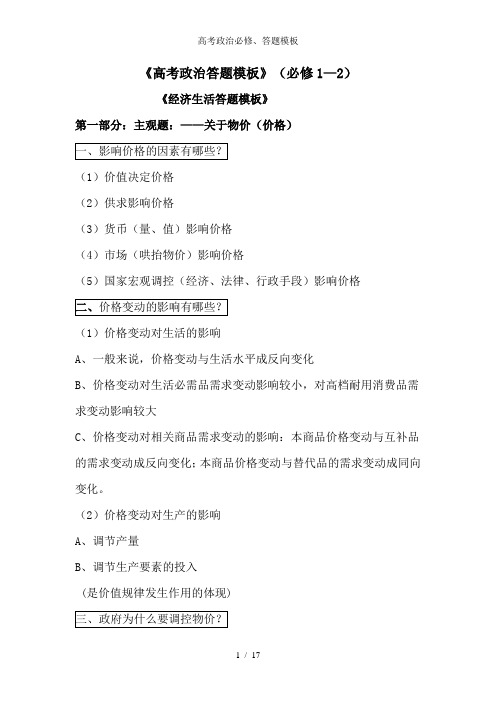 高考政治必修、答题模板

《高考政治答题模板》（必修 1—2）

《经济生活答题模板》

第一部分：主观题：——关于物价（价格）

一、影响价格的因素有哪些？

（1）价值决定价格

（2）供求影响价格

（3）货币（量、值）影响价格

（4）市场（哄抬物价）影响价格

（5）国家宏观调控（经济、法律、行政手段）影响价格

二、价格变动的影响有哪些？

（1）价格变动对生活的影响

A、一般来说，价格变动与生活水平成反向变化

B、价格变动对生活必需品需求变动影响较小，对高档耐用消费品需求变动影响较大

C、价格变动对相关商品需求变动的影响：本商品价格变动与互补品的需求变动成反向变化；本商品价格变动与替代品的需求变动成同向变化。

（2）价格变动对生产的影响

A、调节产量

B、调节生产要素的投入

（是价值规律发生作用的体现）

三、政府为什么要调控物价？

1 / 17